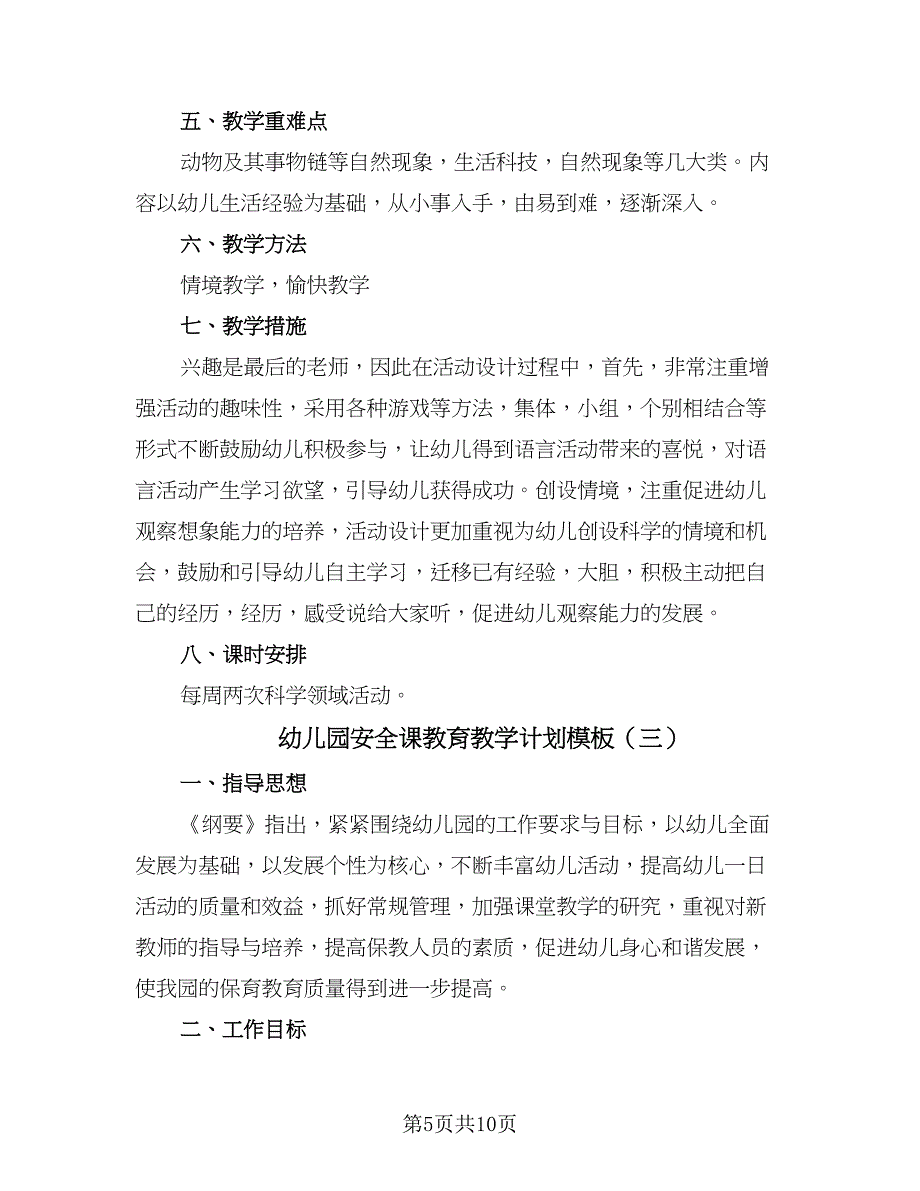 五、教学重难点

动物及其事物链等自然现象，生活科技，自然现象等几大类。内容以幼儿生活经验为基础，从小事入手，由易到难，逐渐深入。

六、教学方法

情境教学，愉快教学

七、教学措施

兴趣是最后的老师，因此在活动设计过程中，首先，非常注重增强活动的趣味性，采用各种游戏等方法，集体，小组，个别相结合等形式不断鼓励幼儿积极参与，让幼儿得到语言活动带来的喜悦，对语言活动产生学习欲望，引导幼儿获得成功。创设情境，注重促进幼儿观察想象能力的培养，活动设计更加重视为幼儿创设科学的情境和机会，鼓励和引导幼儿自主学习，迁移已有经验，大胆，积极主动把自己的经历，经历，感受说给大家听，促进幼儿观察能力的发展。

八、课时安排

每周两次科学领域活动。

幼儿园安全课教育教学计划模板（三）

一、指导思想

《纲要》指出，紧紧围绕幼儿园的工作要求与目标，以幼儿全面发展为基础，以发展个性为核心，不断丰富幼儿活动，提高幼儿一日活动的质量和效益，抓好常规管理，加强课堂教学的研究，重视对新教师的指导与培养，提高保教人员的素质，促进幼儿身心和谐发展，使我园的保育教育质量得到进一步提高。

二、工作目标

第5页共10页